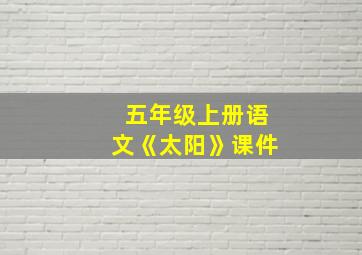 五年级上册语文《太阳》课件